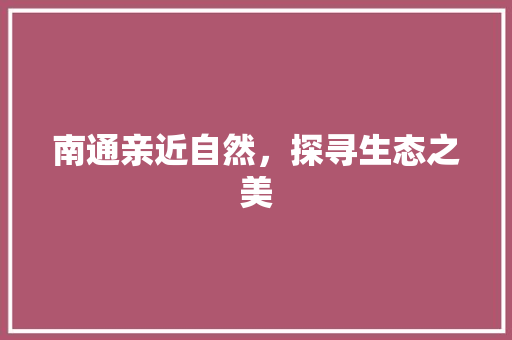 南通亲近自然，探寻生态之美